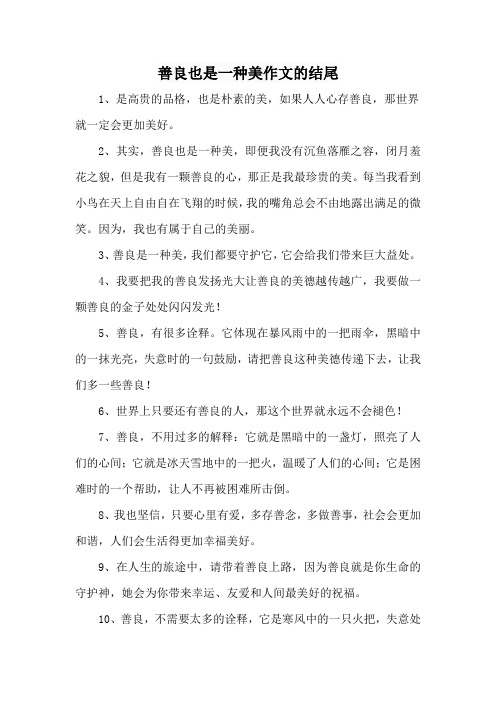 善良也是一种美作文的结尾

1、是高贵的品格，也是朴素的美，如果人人心存善良，那世界就一定会更加美好。

2、其实，善良也是一种美，即便我没有沉鱼落雁之容，闭月羞花之貌，但是我有一颗善良的心，那正是我最珍贵的美。每当我看到小鸟在天上自由自在飞翔的时候，我的嘴角总会不由地露出满足的微笑。因为，我也有属于自己的美丽。

3、善良是一种美，我们都要守护它，它会给我们带来巨大益处。

4、我要把我的善良发扬光大让善良的美德越传越广，我要做一颗善良的金子处处闪闪发光！

5、善良，有很多诠释。它体现在暴风雨中的一把雨伞，黑暗中的一抹光亮，失意时的一句鼓励，请把善良这种美德传递下去，让我们多一些善良！

6、世界上只要还有善良的人，那这个世界就永远不会褪色！

7、善良，不用过多的解释：它就是黑暗中的一盏灯，照亮了人们的心间；它就是冰天雪地中的一把火，温暖了人们的心间；它是困难时的一个帮助，让人不再被困难所击倒。

8、我也坚信，只要心里有爱，多存善念，多做善事，社会会更加和谐，人们会生活得更加幸福美好。

9、在人生的旅途中，请带着善良上路，因为善良就是你生命的守护神，她会为你带来幸运、友爱和人间最美好的祝福。

10、善良，不需要太多的诠释，它是寒风中的一只火把，失意处